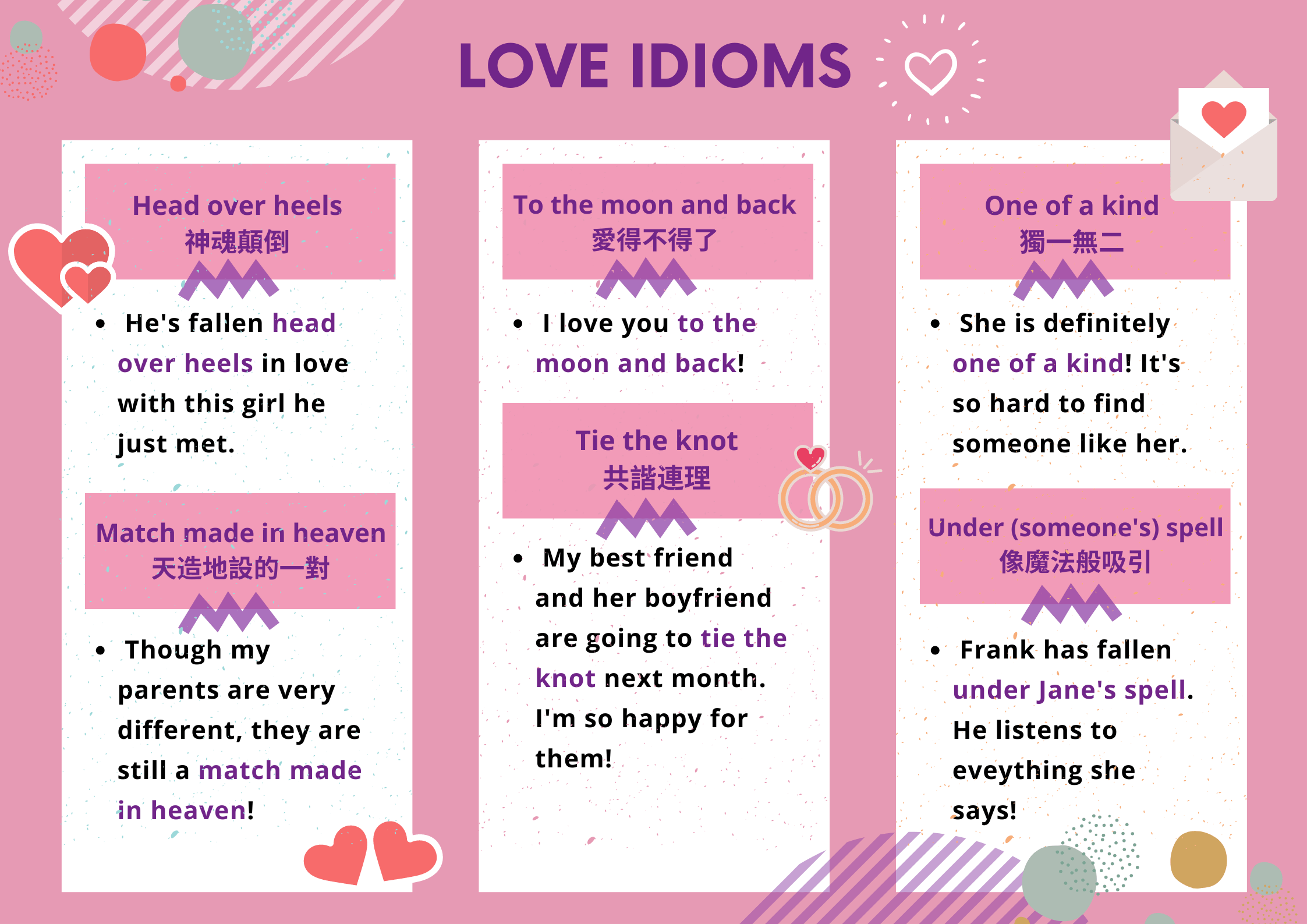 LOVE IDIOMS

Head over heels
神魂顛倒

• He's fallen head over heels in love with this girl he just met.

Match made in heaven
天造地設的一對

• Though my parents are very different, they are still a match made in heaven!

To the moon and back
愛得不得了

• I love you to the moon and back!

Tie the knot
共諧連理

• My best friend and her boyfriend are going to tie the knot next month. I'm so happy for them!

One of a kind
獨一無二

• She is definitely one of a kind! It's so hard to find someone like her.

Under (someone's) spell
像魔法般吸引

• Frank has fallen under Jane's spell. He listens to eveything she says!